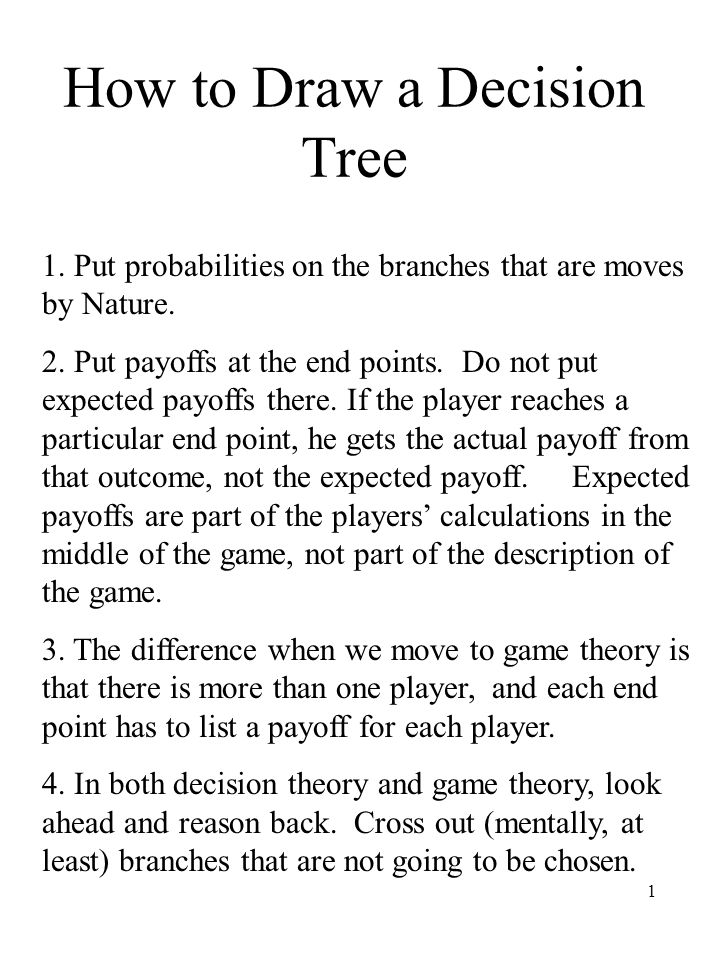 How to Draw a Decision Tree

1. Put probabilities on the branches that are moves by Nature.

2. Put payoffs at the end points. Do not put expected payoffs there. If the player reaches a particular end point, he gets the actual payoff from that outcome, not the expected payoff. Expected payoffs are part of the players' calculations in the middle of the game, not part of the description of the game.

3. The difference when we move to game theory is that there is more than one player, and each end point has to list a payoff for each player.

4. In both decision theory and game theory, look ahead and reason back. Cross out (mentally, at least) branches that are not going to be chosen.

1